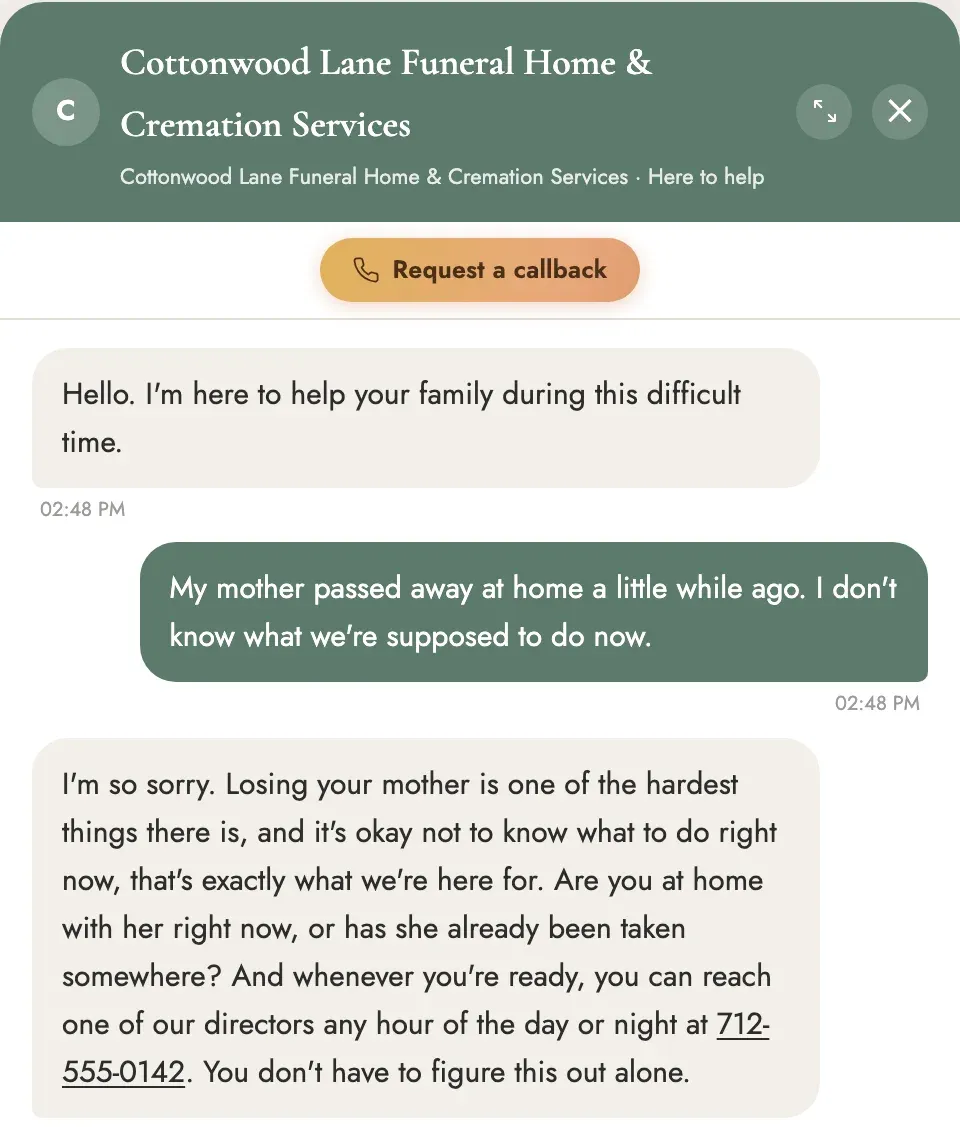 C

Cottonwood Lane Funeral Home & Cremation Services

Cottonwood Lane Funeral Home & Cremation Services · Here to help

Request a callback

Hello. I'm here to help your family during this difficult time.

02:48 PM

My mother passed away at home a little while ago. I don't know what we're supposed to do now.

02:48 PM

I'm so sorry. Losing your mother is one of the hardest things there is, and it's okay not to know what to do right now, that's exactly what we're here for. Are you at home with her right now, or has she already been taken somewhere? And whenever you're ready, you can reach one of our directors any hour of the day or night at 712-555-0142. You don't have to figure this out alone.